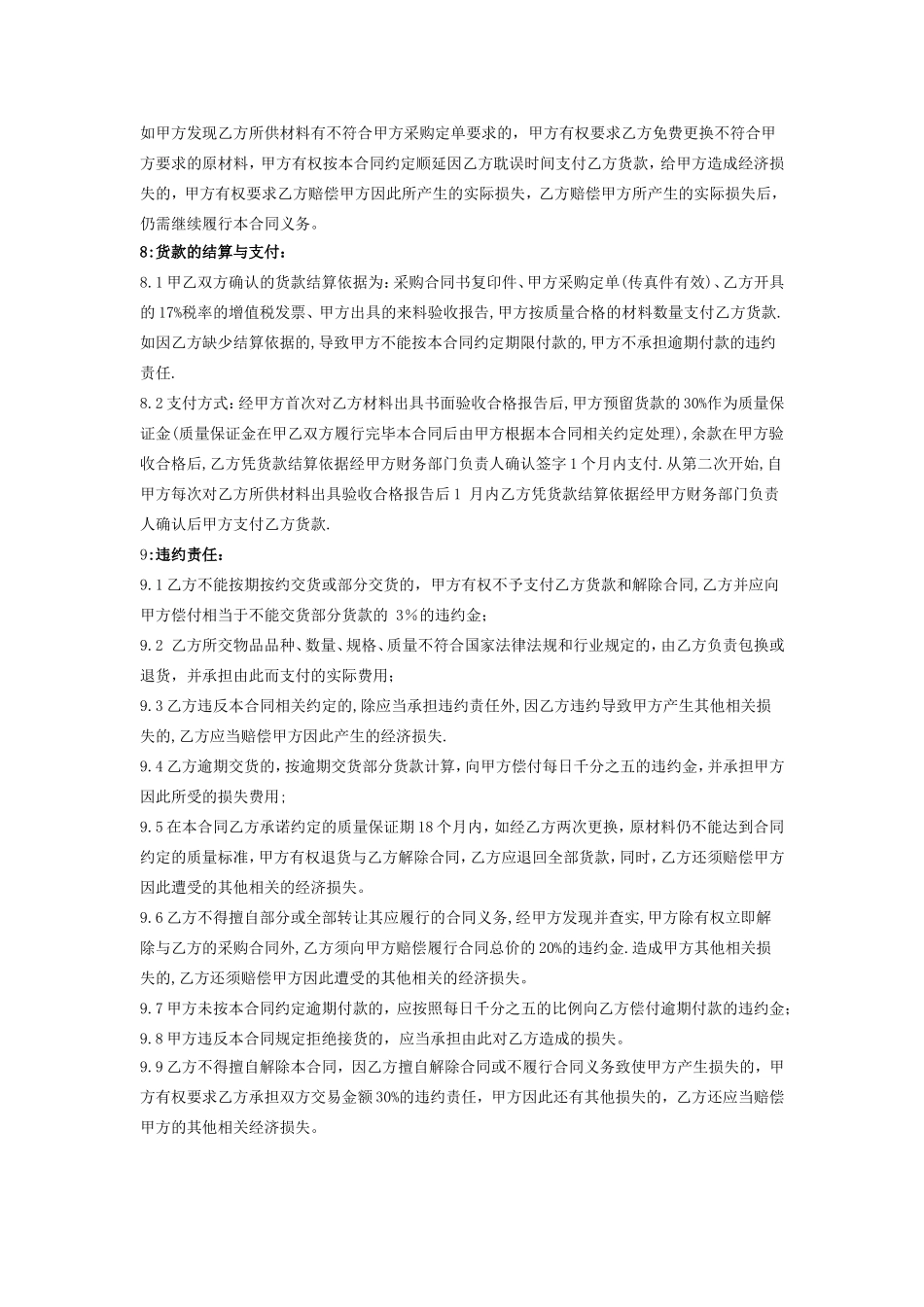 如甲方发现乙方所供材料有不符合甲方采购定单要求的，甲方有权要求乙方免费更换不符合甲方要求的原材料，甲方有权按本合同约定顺延因乙方耽误时间支付乙方货款，给甲方造成经济损失的，甲方有权要求乙方赔偿甲方因此所产生的实际损失，乙方赔偿甲方所产生的实际损失后，仍需继续履行本合同义务。

8:货款的结算与支付：

8.1甲乙双方确认的货款结算依据为:采购合同书复印件、甲方采购定单(传真件有效)、乙方开具的17%税率的增值税发票、甲方出具的来料验收报告,甲方按质量合格的材料数量支付乙方货款.如因乙方缺少结算依据的,导致甲方不能按本合同约定期限付款的,甲方不承担逾期付款的违约责任.

8.2支付方式:经甲方首次对乙方材料出具书面验收合格报告后,甲方预留货款的30%作为质量保证金(质量保证金在甲乙双方履行完毕本合同后由甲方根据本合同相关约定处理),余款在甲方验收合格后,乙方凭货款结算依据经甲方财务部门负责人确认签字1个月内支付.从第二次开始,自甲方每次对乙方所供材料出具验收合格报告后1 月内乙方凭货款结算依据经甲方财务部门负责人确认后甲方支付乙方货款.

9:违约责任：

9.1乙方不能按期按约交货或部分交货的，甲方有权不予支付乙方货款和解除合同,乙方并应向甲方偿付相当于不能交货部分货款的 3%的违约金；

9.2 乙方所交物品品种、数量、规格、质量不符合国家法律法规和行业规定的,由乙方负责包换或退货，并承担由此而支付的实际费用；

9.3乙方违反本合同相关约定的,除应当承担违约责任外,因乙方违约导致甲方产生其他相关损失的,乙方应当赔偿甲方因此产生的经济损失.

9.4乙方逾期交货的，按逾期交货部分货款计算，向甲方偿付每日千分之五的违约金，并承担甲方因此所受的损失费用；

9.5在本合同乙方承诺约定的质量保证期18个月内，如经乙方两次更换，原材料仍不能达到合同约定的质量标准,甲方有权退货与乙方解除合同，乙方应退回全部货款，同时，乙方还须赔偿甲方因此遭受的其他相关的经济损失。

9.6乙方不得擅自部分或全部转让其应履行的合同义务,经甲方发现并查实,甲方除有权立即解除与乙方的采购合同外,乙方须向甲方赔偿履行合同总价的20%的违约金.造成甲方其他相关损失的,乙方还须赔偿甲方因此遭受的其他相关的经济损失。

9.7甲方未按本合同约定逾期付款的，应按照每日千分之五的比例向乙方偿付逾期付款的违约金；

9.8甲方违反本合同规定拒绝接货的，应当承担由此对乙方造成的损失。

9.9乙方不得擅自解除本合同，因乙方擅自解除合同或不履行合同义务致使甲方产生损失的，甲方有权要求乙方承担双方交易金额30%的违约责任，甲方因此还有其他损失的，乙方还应当赔偿甲方的其他相关经济损失。